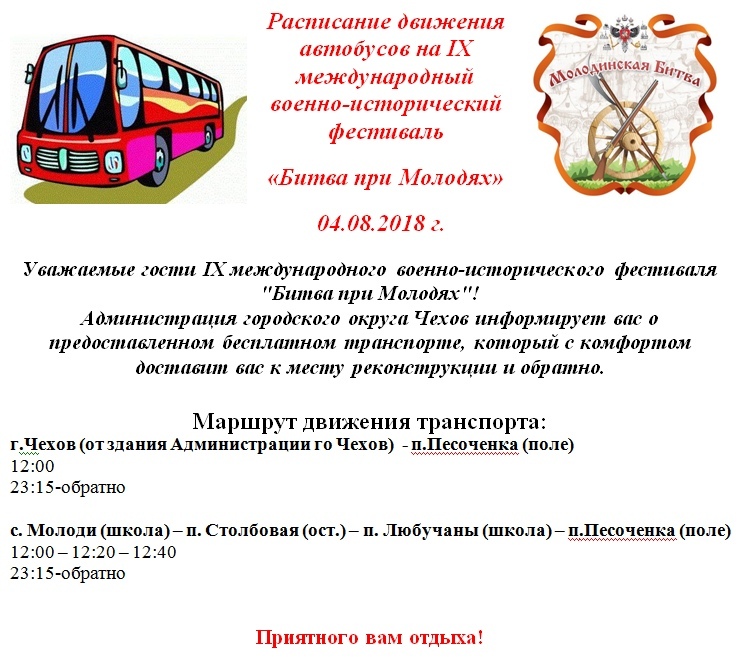 Расписание движения автобусов на IX международный военно-исторический фестиваль

«Битва при Молодях»

04.08.2018 г.

Молодинская Битва

Уважаемые гости IX международного военно-исторического фестиваля "Битва при Молодях"!
Администрация городского округа Чехов информирует вас о предоставленном бесплатном транспорте, который с комфортом доставит вас к месту реконструкции и обратно.

Маршрут движения транспорта:
г.Чехов (от здания Администрации го Чехов) - п.Песоченка (поле)
12:00
23:15-обратно

с. Молоди (школа) – п. Столбовая (ост.) – п. Любучаны (школа) – п.Песоченка (поле)
12:00 – 12:20 – 12:40
23:15-обратно

Приятного вам отдыха!